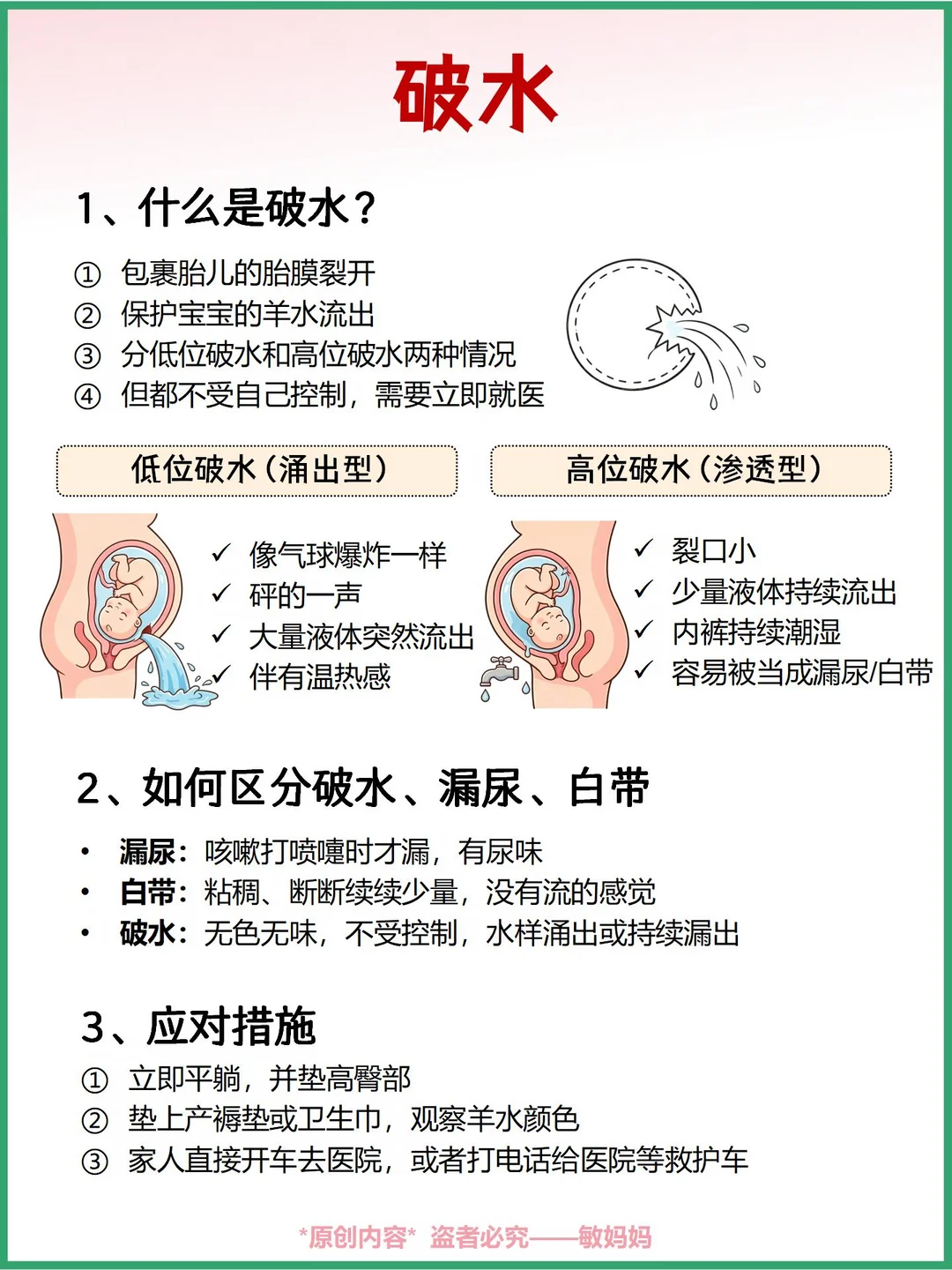 破水

1、什么是破水？

① 包裹胎儿的胎膜裂开
② 保护宝宝的羊水流出
③ 分低位破水和高位破水两种情况
④ 但都不受自己控制，需要立即就医

低位破水（涌出型）

✓ 像气球爆炸一样
✓ 砰的一声
✓ 大量液体突然流出
✓ 伴有温热感

高位破水（渗透型）

✓ 裂口小
✓ 少量液体持续流出
✓ 内裤持续潮湿
✓ 容易被当成漏尿/白带

2、如何区分破水、漏尿、白带

• 漏尿：咳嗽打喷嚏时才漏，有尿味
• 白带：粘稠、断断续续少量，没有流的感觉
• 破水：无色无味，不受控制，水样涌出或持续漏出

3、应对措施

① 立即平躺，并垫高臀部
② 垫上产褥垫或卫生巾，观察羊水颜色
③ 家人直接开车去医院，或者打电话给医院等救护车

*原创内容* 盗者必究——敏妈妈